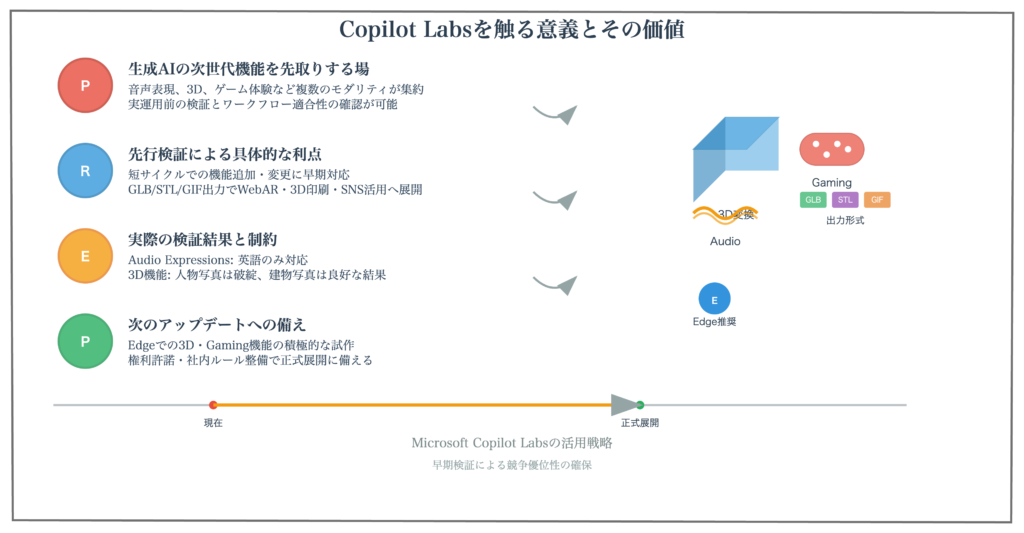 Copilot Labsを触る意義とその価値

P

生成AIの次世代機能を先取りする場

音声表現、3D、ゲーム体験など複数のモダリティが集約
実運用前の検証とワークフロー適合性の確認が可能

R

先行検証による具体的な利点

短サイクルでの機能追加・変更に早期対応
GLB/STL/GIF出力でWebAR・3D印刷・SNS活用へ展開

E

実際の検証結果と制約

Audio Expressions: 英語のみ対応
3D機能: 人物写真は破綻、建物写真は良好な結果

P

次のアップデートへの備え

Edgeでの3D・Gaming機能の積極的な試作
権利許諾・社内ルール整備で正式展開に備える

3D変換

Audio

Gaming

GLB
STL
GIF

出力形式

E

Edge推奨

現在

正式展開

Microsoft Copilot Labsの活用戦略

早期検証による競争優位性の確保